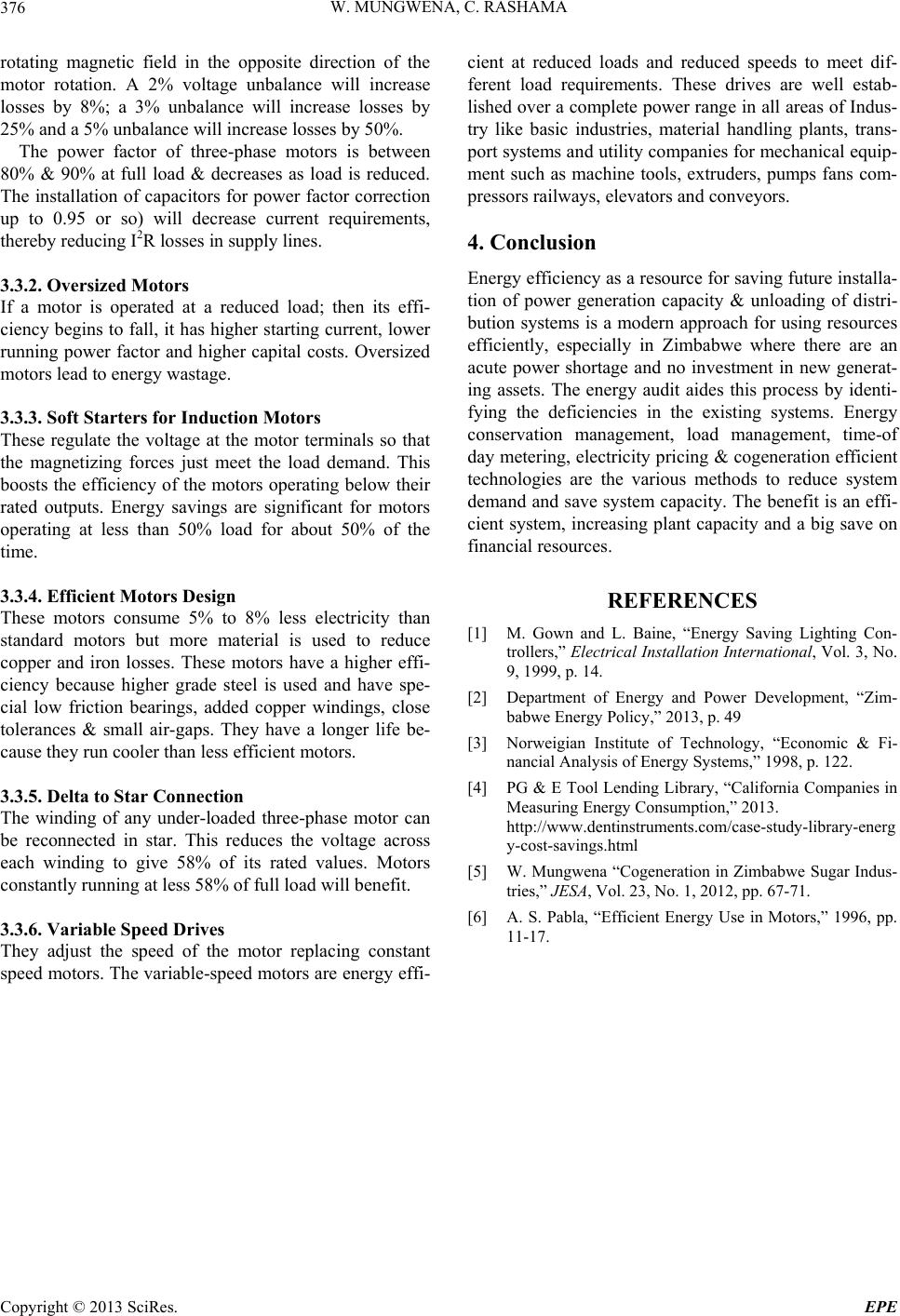 376 W. MUNGWENA, C. RASHAMA

rotating magnetic field in the opposite direction of the motor rotation. A 2% voltage unbalance will increase losses by 8%; a 3% unbalance will increase losses by 25% and a 5% unbalance will increase losses by 50%.

The power factor of three-phase motors is between 80% & 90% at full load & decreases as load is reduced. The installation of capacitors for power factor correction up to 0.95 or so) will decrease current requirements, thereby reducing $I^2R$ losses in supply lines.

3.3.2. Oversized Motors
If a motor is operated at a reduced load; then its efficiency begins to fall, it has higher starting current, lower running power factor and higher capital costs. Oversized motors lead to energy wastage.

3.3.3. Soft Starters for Induction Motors
These regulate the voltage at the motor terminals so that the magnetizing forces just meet the load demand. This boosts the efficiency of the motors operating below their rated outputs. Energy savings are significant for motors operating at less than 50% load for about 50% of the time.

3.3.4. Efficient Motors Design
These motors consume 5% to 8% less electricity than standard motors but more material is used to reduce copper and iron losses. These motors have a higher efficiency because higher grade steel is used and have special low friction bearings, added copper windings, close tolerances & small air-gaps. They have a longer life because they run cooler than less efficient motors.

3.3.5. Delta to Star Connection
The winding of any under-loaded three-phase motor can be reconnected in star. This reduces the voltage across each winding to give 58% of its rated values. Motors constantly running at less 58% of full load will benefit.

3.3.6. Variable Speed Drives
They adjust the speed of the motor replacing constant speed motors. The variable-speed motors are energy efficient at reduced loads and reduced speeds to meet different load requirements. These drives are well established over a complete power range in all areas of Industry like basic industries, material handling plants, transport systems and utility companies for mechanical equipment such as machine tools, extruders, pumps fans compressors railways, elevators and conveyors.

4. Conclusion
Energy efficiency as a resource for saving future installation of power generation capacity & unloading of distribution systems is a modern approach for using resources efficiently, especially in Zimbabwe where there are an acute power shortage and no investment in new generating assets. The energy audit aides this process by identifying the deficiencies in the existing systems. Energy conservation management, load management, time-of day metering, electricity pricing & cogeneration efficient technologies are the various methods to reduce system demand and save system capacity. The benefit is an efficient system, increasing plant capacity and a big save on financial resources.

REFERENCES
[1] M. Gown and L. Baine, “Energy Saving Lighting Controllers,” Electrical Installation International, Vol. 3, No. 9, 1999, p. 14.
[2] Department of Energy and Power Development, “Zimbabwe Energy Policy,” 2013, p. 49
[3] Norweigian Institute of Technology, “Economic & Financial Analysis of Energy Systems,” 1998, p. 122.
[4] PG & E Tool Lending Library, “California Companies in Measuring Energy Consumption,” 2013. http://www.dentinstruments.com/case-study-library-energy-cost-savings.html
[5] W. Mungwena “Cogeneration in Zimbabwe Sugar Industries,” JESA, Vol. 23, No. 1, 2012, pp. 67-71.
[6] A. S. Pabla, “Efficient Energy Use in Motors,” 1996, pp. 11-17.

Copyright © 2013 SciRes. EPE